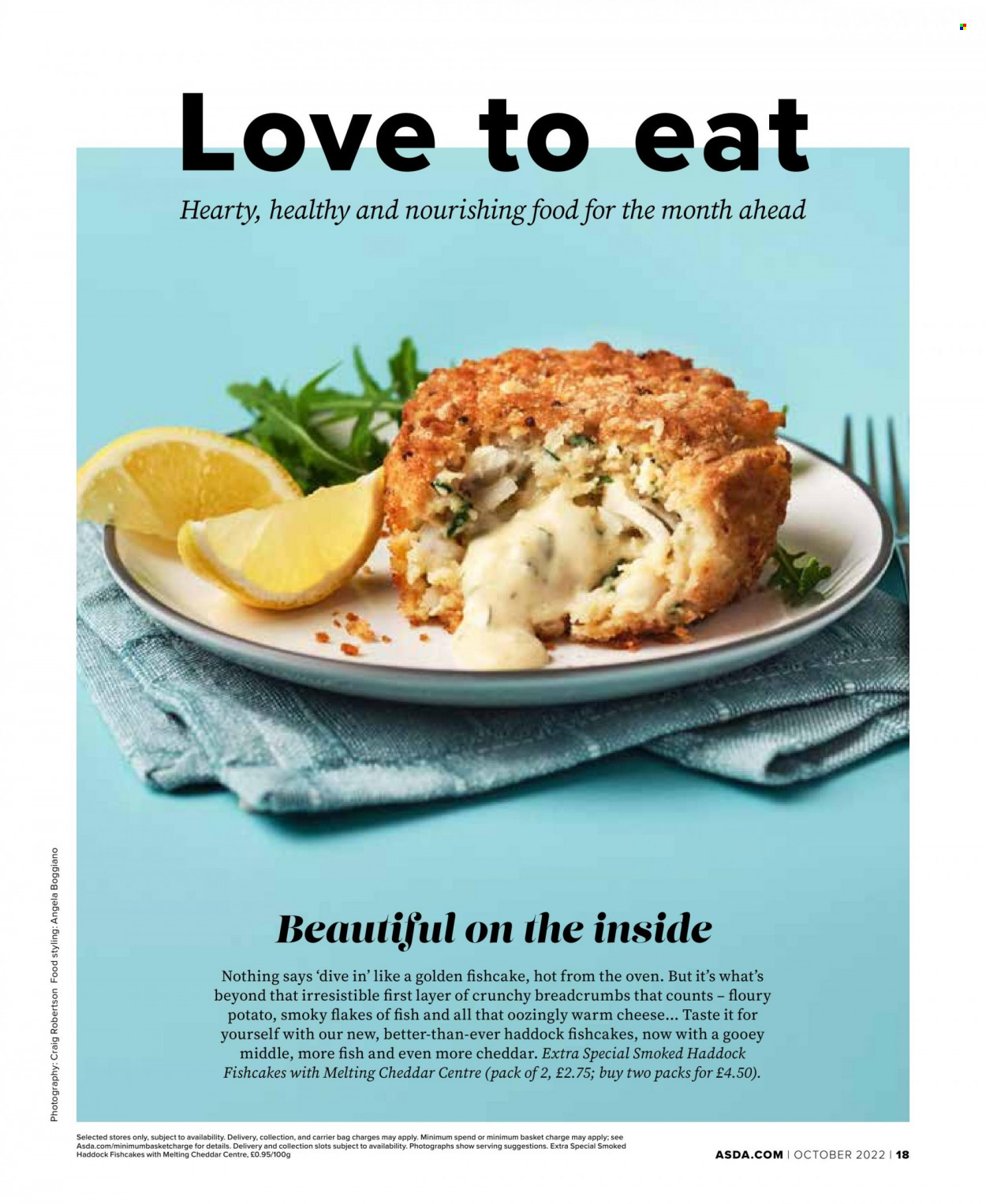 Love to eat

Hearty, healthy and nourishing food for the month ahead

Photography: Craig Robertson Food styling: Angela Boggiano

Beautiful on the inside

Nothing says 'dive in' like a golden fishcake, hot from the oven. But it's what's beyond that irresistible first layer of crunchy breadcrumbs that counts – floury potato, smoky flakes of fish and all that oozingly warm cheese... Taste it for yourself with our new, better-than-ever haddock fishcakes, now with a gooey middle, more fish and even more cheddar. Extra Special Smoked Haddock Fishcakes with Melting Cheddar Centre (pack of 2, £2.75; buy two packs for £4.50).

Selected stores only, subject to availability. Delivery, collection, and carrier bag charges may apply. Minimum spend or minimum basket charge may apply; see Asda.com/minimumbasketcharge for details. Delivery and collection slots subject to availability. Photographs show serving suggestions. Extra Special Smoked Haddock Fishcakes with Melting Cheddar Centre, £0.95/100g

ASDA.COM | OCTOBER 2022 | 18